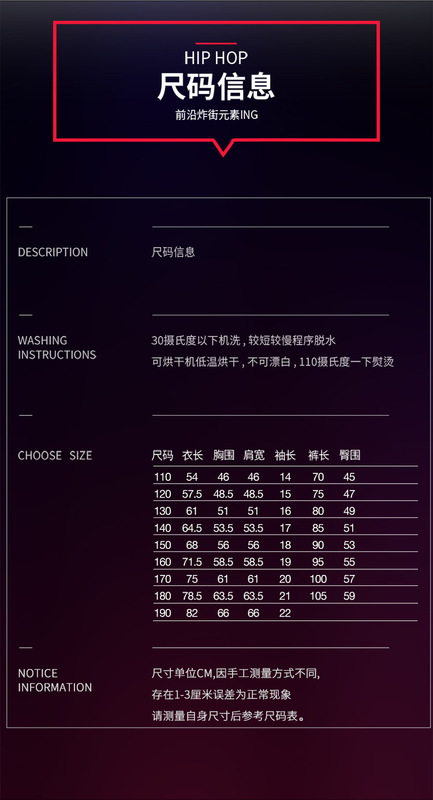 HIP HOP
尺码信息
前沿炸街元素ING

DESCRIPTION

尺码信息

WASHING INSTRUCTIONS

30摄氏度以下机洗，较短较慢程序脱水
可烘干机低温烘干，不可漂白，110摄氏度一下熨烫

CHOOSE SIZE

| 尺码 | 衣长 | 胸围 | 肩宽 | 袖长 | 裤长 | 臀围 |
|---|---|---|---|---|---|---|
| 110 | 54 | 46 | 46 | 14 | 70 | 45 |
| 120 | 57.5 | 48.5 | 48.5 | 15 | 75 | 47 |
| 130 | 61 | 51 | 51 | 16 | 80 | 49 |
| 140 | 64.5 | 53.5 | 53.5 | 17 | 85 | 51 |
| 150 | 68 | 56 | 56 | 18 | 90 | 53 |
| 160 | 71.5 | 58.5 | 58.5 | 19 | 95 | 55 |
| 170 | 75 | 61 | 61 | 20 | 100 | 57 |
| 180 | 78.5 | 63.5 | 63.5 | 21 | 105 | 59 |
| 190 | 82 | 66 | 66 | 22 | | |

NOTICE INFORMATION

尺寸单位CM,因手工测量方式不同,
存在1-3厘米误差为正常现象
请测量自身尺寸后参考尺码表。